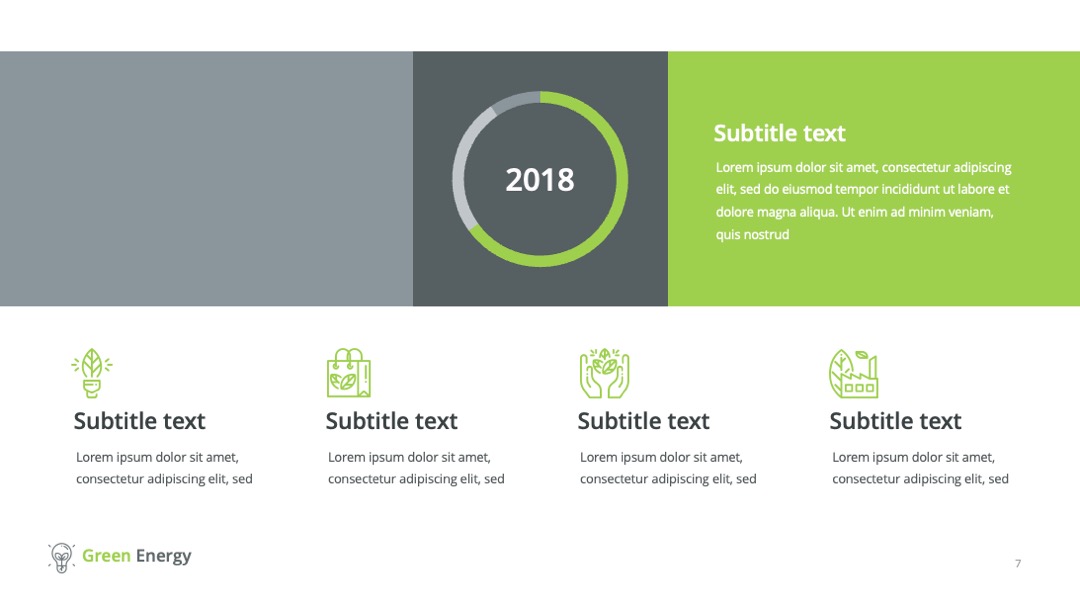 2018

Subtitle text

Lorem ipsum dolor sit amet, consectetur adipiscing elit, sed do eiusmod tempor incididunt ut labore et dolore magna aliqua. Ut enim ad minim veniam, quis nostrud

Subtitle text

Lorem ipsum dolor sit amet, consectetur adipiscing elit, sed

Subtitle text

Lorem ipsum dolor sit amet, consectetur adipiscing elit, sed

Subtitle text

Lorem ipsum dolor sit amet, consectetur adipiscing elit, sed

Subtitle text

Lorem ipsum dolor sit amet, consectetur adipiscing elit, sed

Green Energy

7